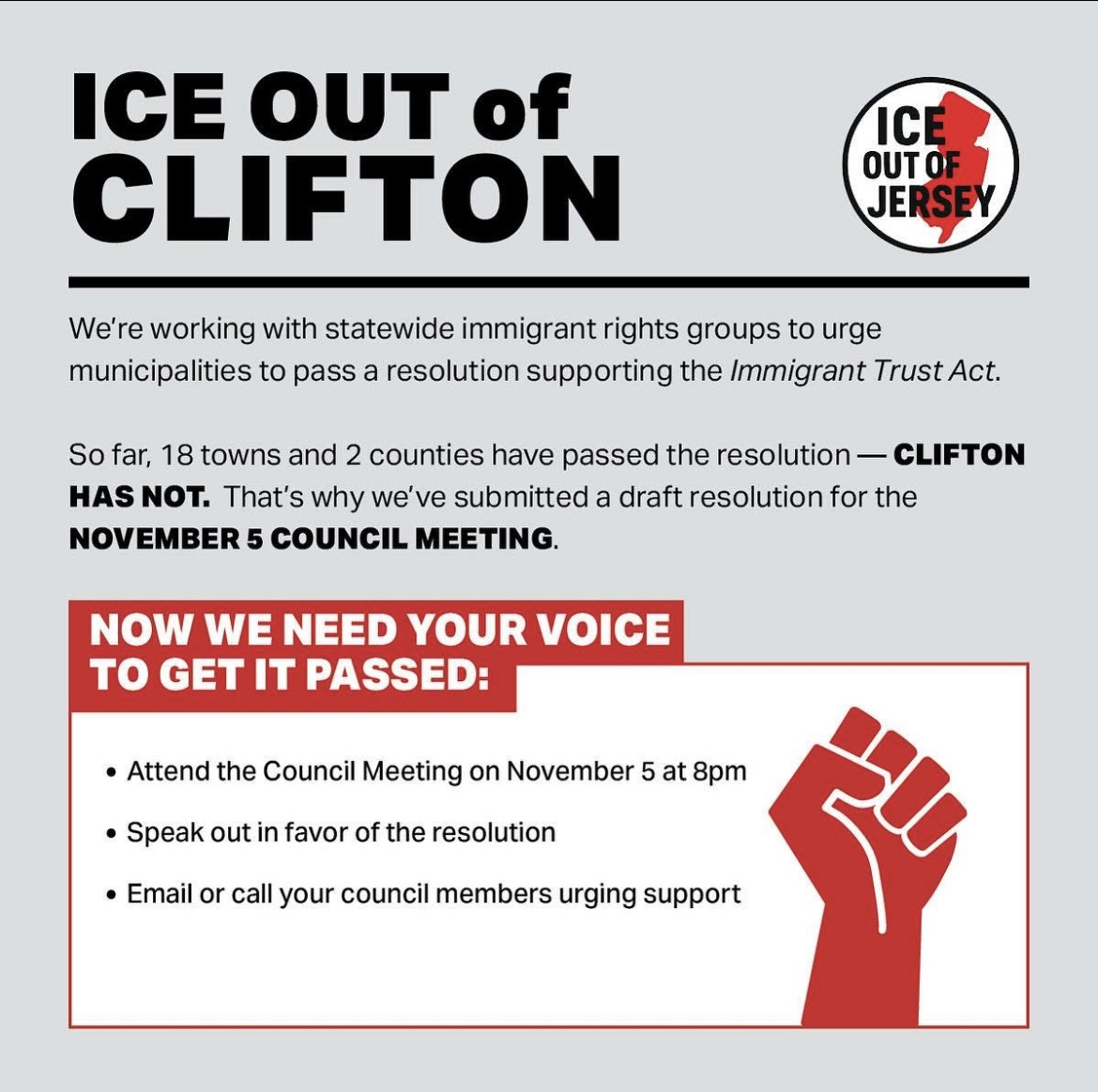 ICE OUT of CLIFTON

ICE OUT OF JERSEY

We're working with statewide immigrant rights groups to urge municipalities to pass a resolution supporting the Immigrant Trust Act.

So far, 18 towns and 2 counties have passed the resolution — CLIFTON HAS NOT. That's why we've submitted a draft resolution for the NOVEMBER 5 COUNCIL MEETING.

NOW WE NEED YOUR VOICE TO GET IT PASSED:

• Attend the Council Meeting on November 5 at 8pm
• Speak out in favor of the resolution
• Email or call your council members urging support